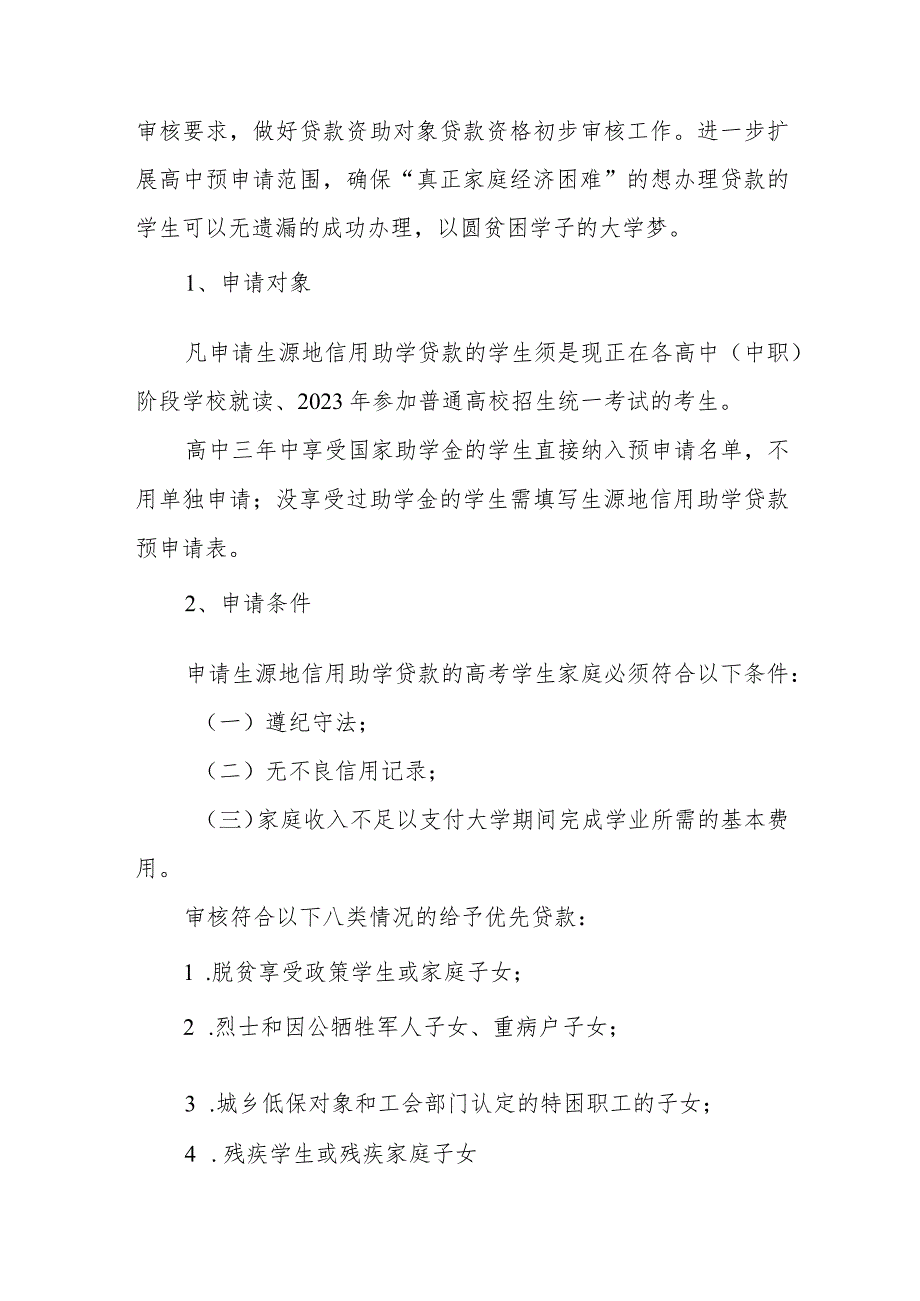 审核要求，做好贷款资助对象贷款资格初步审核工作。进一步扩展高中预申请范围，确保“真正家庭经济困难”的想办理贷款的学生可以无遗漏的成功办理，以圆贫困学子的大学梦。

1、申请对象

凡申请生源地信用助学贷款的学生须是现正在各高中（中职）阶段学校就读、2023年参加普通高校招生统一考试的考生。

高中三年中享受国家助学金的学生直接纳入预申请名单，不用单独申请；没享受过助学金的学生需填写生源地信用助学贷款预申请表。

2、申请条件

申请生源地信用助学贷款的高考学生家庭必须符合以下条件：

（一）遵纪守法；

（二）无不良信用记录；

（三）家庭收入不足以支付大学期间完成学业所需的基本费用。

审核符合以下八类情况的给予优先贷款：

1 .脱贫享受政策学生或家庭子女；

2 .烈士和因公牺牲军人子女、重病户子女；

3 .城乡低保对象和工会部门认定的特困职工的子女；

4 .残疾学生或残疾家庭子女